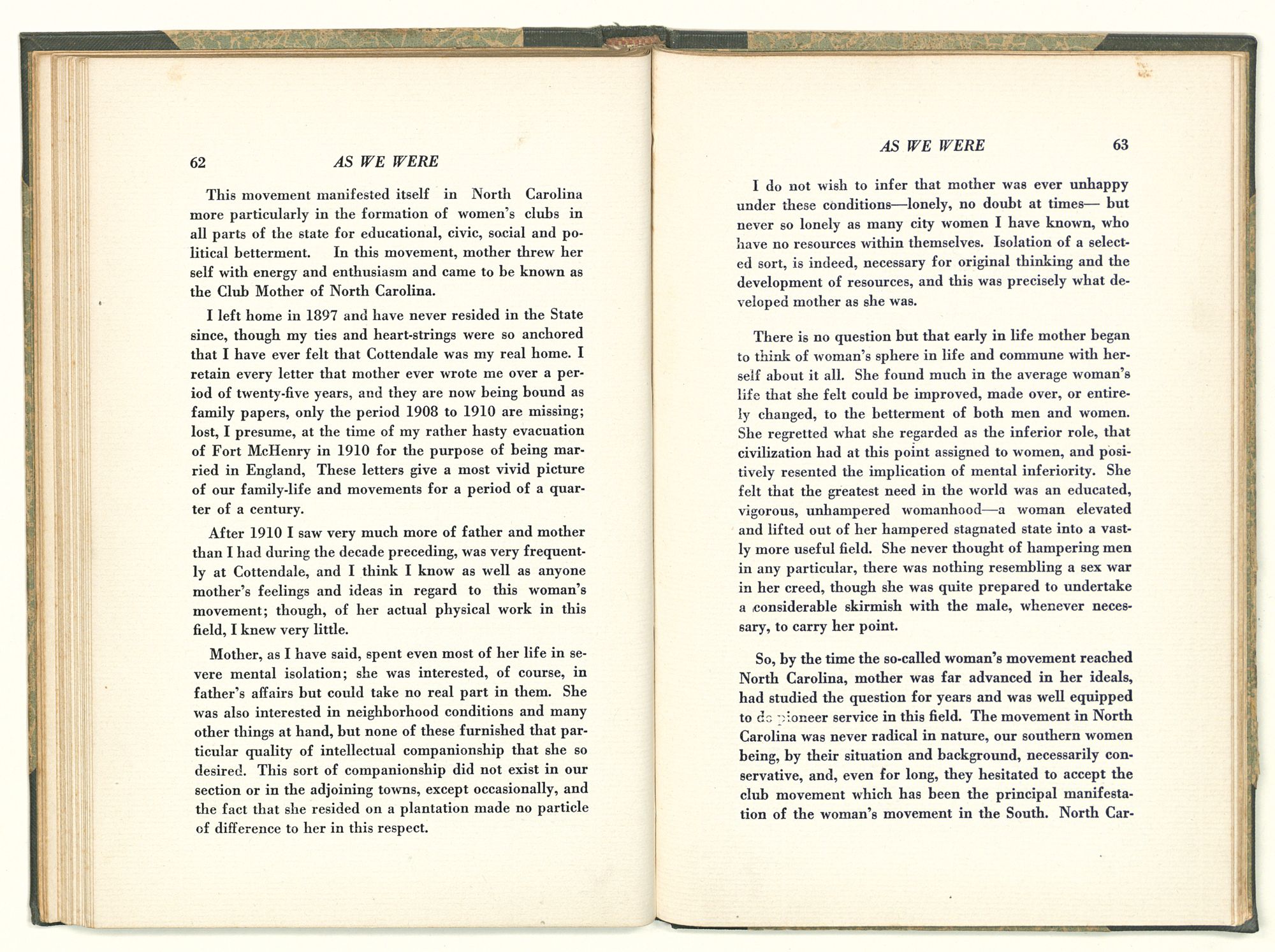 62 AS WE WERE

This movement manifested itself in North Carolina more particularly in the formation of women's clubs in all parts of the state for educational, civic, social and political betterment. In this movement, mother threw her self with energy and enthusiasm and came to be known as the Club Mother of North Carolina.

I left home in 1897 and have never resided in the State since, though my ties and heart-strings were so anchored that I have ever felt that Cottendale was my real home. I retain every letter that mother ever wrote me over a period of twenty-five years, and they are now being bound as family papers, only the period 1908 to 1910 are missing; lost, I presume, at the time of my rather hasty evacuation of Fort McHenry in 1910 for the purpose of being married in England, These letters give a most vivid picture of our family-life and movements for a period of a quarter of a century.

After 1910 I saw very much more of father and mother than I had during the decade preceding, was very frequently at Cottendale, and I think I know as well as anyone mother's feelings and ideas in regard to this woman's movement; though, of her actual physical work in this field, I knew very little.

Mother, as I have said, spent even most of her life in severe mental isolation; she was interested, of course, in father's affairs but could take no real part in them. She was also interested in neighborhood conditions and many other things at hand, but none of these furnished that particular quality of intellectual companionship that she so desired. This sort of companionship did not exist in our section or in the adjoining towns, except occasionally, and the fact that she resided on a plantation made no particle of difference to her in this respect.

AS WE WERE 63

I do not wish to infer that mother was ever unhappy under these conditions—lonely, no doubt at times— but never so lonely as many city women I have known, who have no resources within themselves. Isolation of a selected sort, is indeed, necessary for original thinking and the development of resources, and this was precisely what developed mother as she was.

There is no question but that early in life mother began to think of woman's sphere in life and commune with herself about it all. She found much in the average woman's life that she felt could be improved, made over, or entirely changed, to the betterment of both men and women. She regretted what she regarded as the inferior role, that civilization had at this point assigned to women, and positively resented the implication of mental inferiority. She felt that the greatest need in the world was an educated, vigorous, unhampered womanhood—a woman elevated and lifted out of her hampered stagnated state into a vastly more useful field. She never thought of hampering men in any particular, there was nothing resembling a sex war in her creed, though she was quite prepared to undertake a considerable skirmish with the male, whenever necessary, to carry her point.

So, by the time the so-called woman's movement reached North Carolina, mother was far advanced in her ideals, had studied the question for years and was well equipped to do pioneer service in this field. The movement in North Carolina was never radical in nature, our southern women being, by their situation and background, necessarily conservative, and, even for long, they hesitated to accept the club movement which has been the principal manifestation of the woman's movement in the South. North Car-